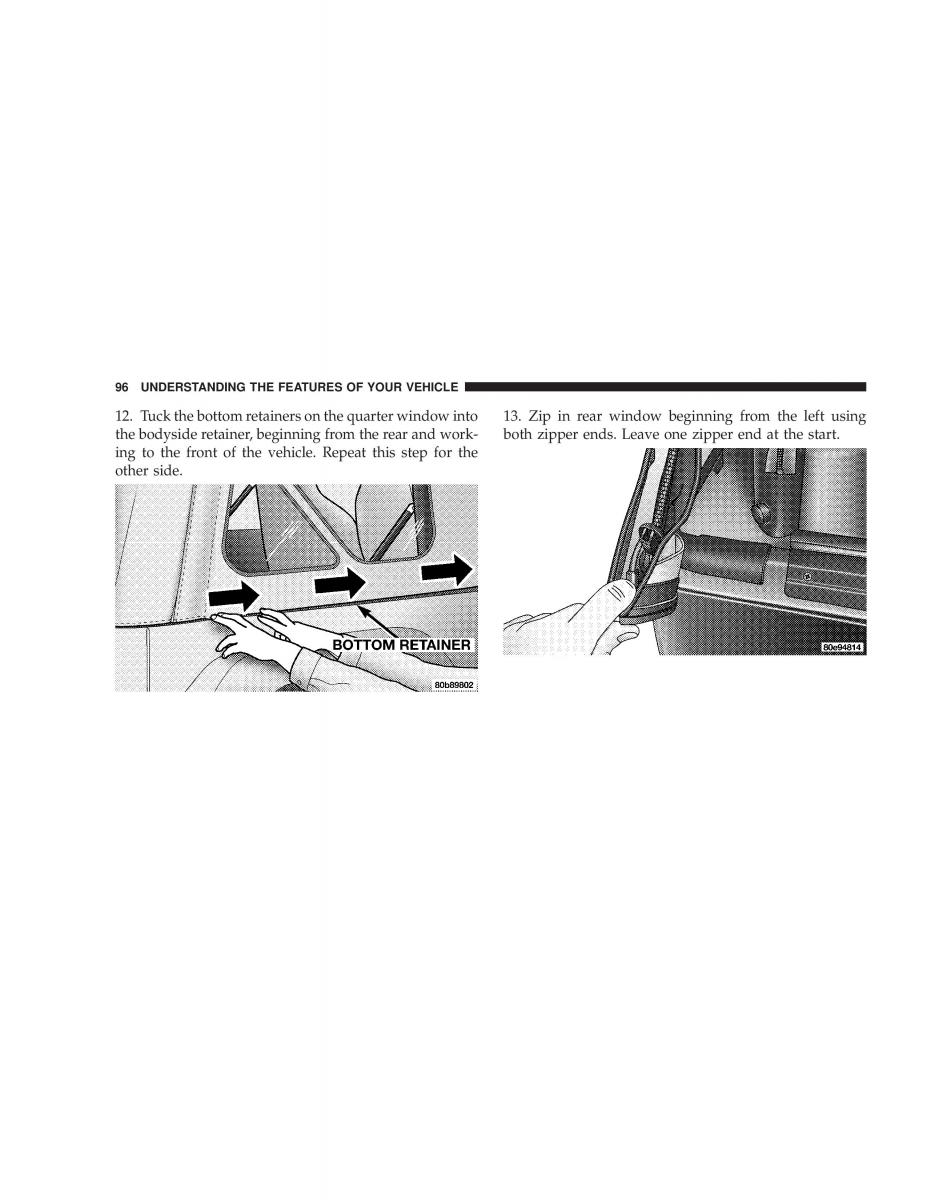 96 UNDERSTANDING THE FEATURES OF YOUR VEHICLE

12. Tuck the bottom retainers on the quarter window into the bodyside retainer, beginning from the rear and working to the front of the vehicle. Repeat this step for the other side.

BOTTOM RETAINER

80b89802

13. Zip in rear window beginning from the left using both zipper ends. Leave one zipper end at the start.

80e94814